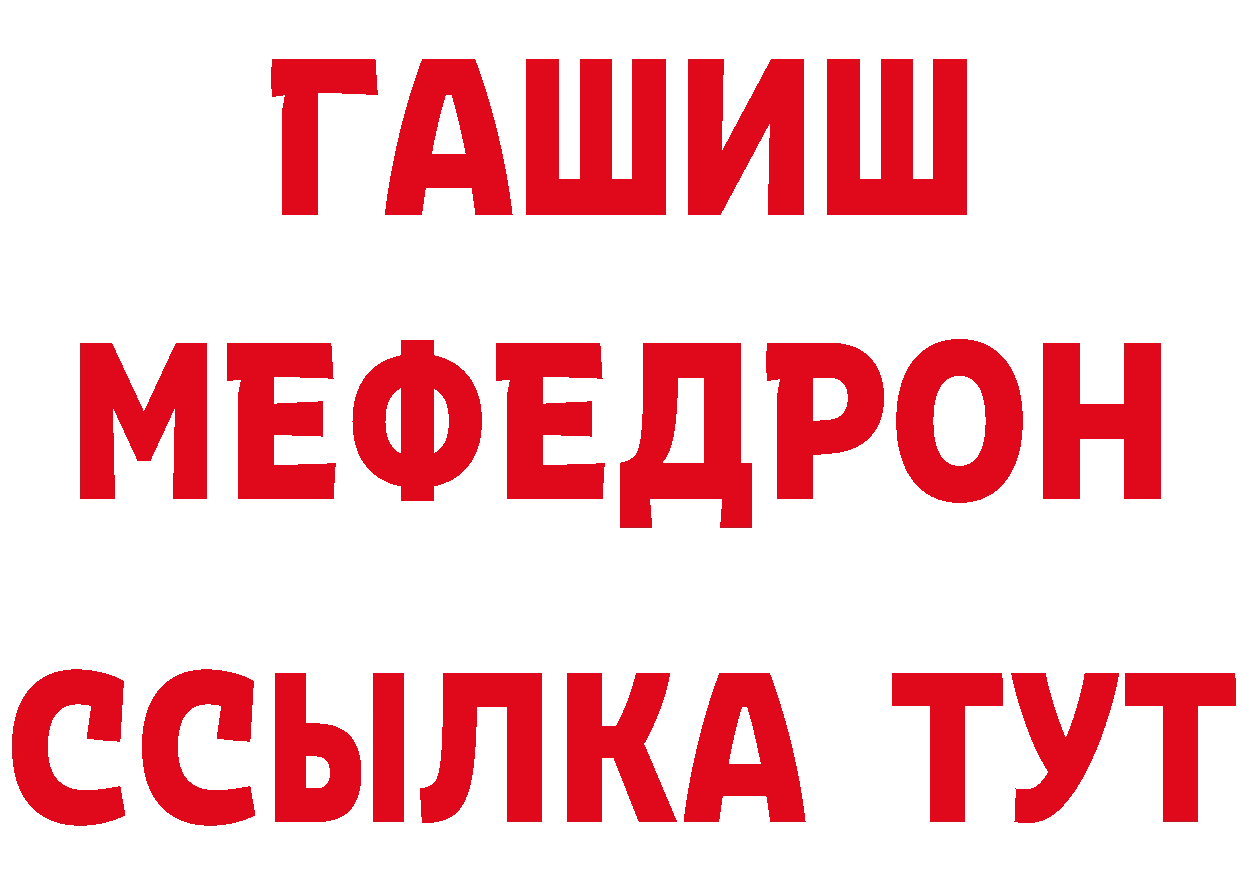 ГАШИШ
МЕФЕДРОН
ССЫЛКА ТУТ